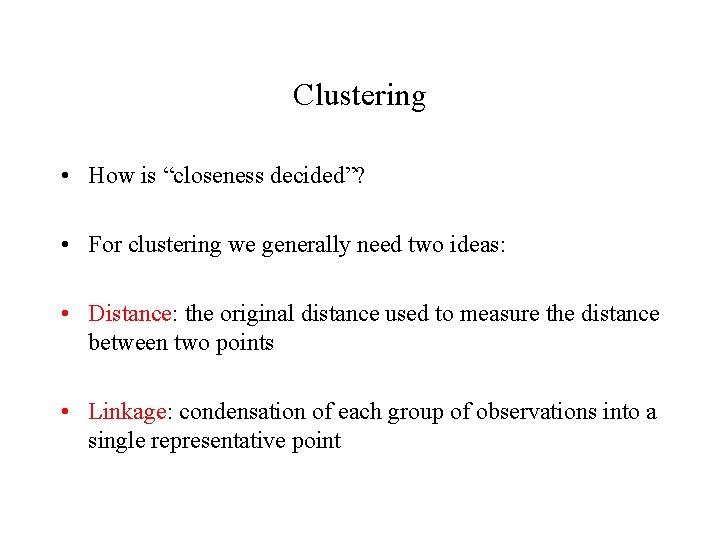 Clustering

• How is “closeness decided”?

• For clustering we generally need two ideas:

• Distance: the original distance used to measure the distance between two points

• Linkage: condensation of each group of observations into a single representative point